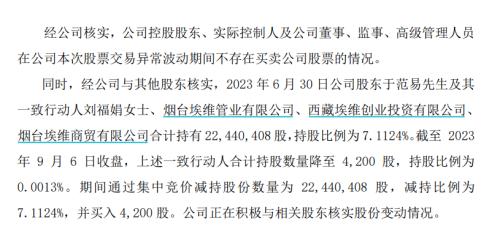 经公司核实，公司控股股东、实际控制人及公司董事、监事、高级管理人员在公司本次股票交易异常波动期间不存在买卖公司股票的情况。

同时，经公司与其他股东核实，2023 年 6 月 30 日公司股东于范易先生及其一致行动人刘福娟女士、烟台埃维管业有限公司、西藏埃维创业投资有限公司、烟台埃维商贸有限公司合计持有 22,440,408 股，持股比例为 7.1124%。截至 2023 年 9 月 6 日收盘，上述一致行动人合计持股数量降至 4,200 股，持股比例为 0.0013%。期间通过集中竞价减持股份数量为 22,440,408 股，减持比例为 7.1124%，并买入 4,200 股。公司正在积极与相关股东核实股份变动情况。